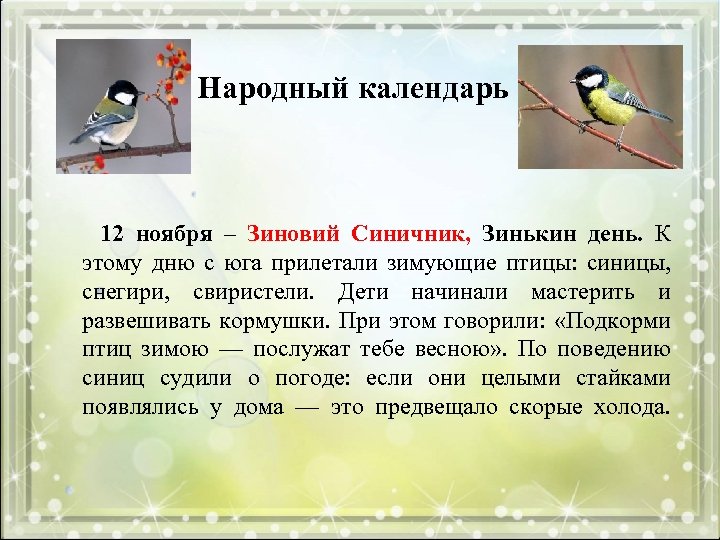 Народный календарь

12 ноября – Зиновий Синичник, Зинькин день. К этому дню с юга прилетали зимующие птицы: синицы, снегири, свиристели. Дети начинали мастерить и развешивать кормушки. При этом говорили: «Подкорми птиц зимою — послужат тебе весною». По поведению синиц судили о погоде: если они целыми стайками появлялись у дома — это предвещало скорые холода.